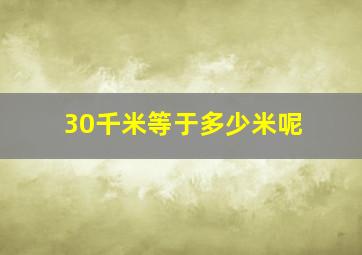 30千米等于多少米呢